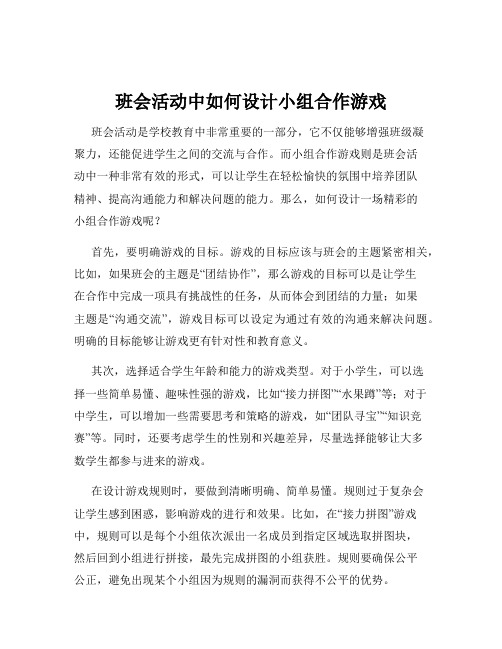 班会活动中如何设计小组合作游戏

班会活动是学校教育中非常重要的一部分，它不仅能够增强班级凝聚力，还能促进学生之间的交流与合作。而小组合作游戏则是班会活动中一种非常有效的形式，可以让学生在轻松愉快的氛围中培养团队精神、提高沟通能力和解决问题的能力。那么，如何设计一场精彩的小组合作游戏呢？

首先，要明确游戏的目标。游戏的目标应该与班会的主题紧密相关，比如，如果班会的主题是“团结协作”，那么游戏的目标可以是让学生在合作中完成一项具有挑战性的任务，从而体会到团结的力量；如果主题是“沟通交流”，游戏目标可以设定为通过有效的沟通来解决问题。明确的目标能够让游戏更有针对性和教育意义。

其次，选择适合学生年龄和能力的游戏类型。对于小学生，可以选择一些简单易懂、趣味性强的游戏，比如“接力拼图”“水果蹲”等；对于中学生，可以增加一些需要思考和策略的游戏，如“团队寻宝”“知识竞赛”等。同时，还要考虑学生的性别和兴趣差异，尽量选择能够让大多数学生都参与进来的游戏。

在设计游戏规则时，要做到清晰明确、简单易懂。规则过于复杂会让学生感到困惑，影响游戏的进行和效果。比如，在“接力拼图”游戏中，规则可以是每个小组依次派出一名成员到指定区域选取拼图块，然后回到小组进行拼接，最先完成拼图的小组获胜。规则要确保公平公正，避免出现某个小组因为规则的漏洞而获得不公平的优势。